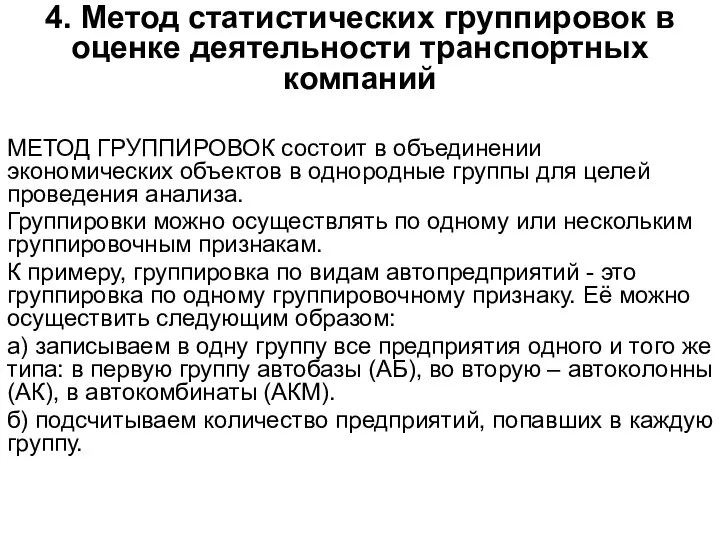 4. Метод статистических группировок в оценке деятельности транспортных компаний

МЕТОД ГРУППИРОВОК состоит в объединении экономических объектов в однородные группы для целей проведения анализа.

Группировки можно осуществлять по одному или нескольким группировочным признакам.

К примеру, группировка по видам автопредприятий - это группировка по одному группировочному признаку. Её можно осуществить следующим образом:

а) записываем в одну группу все предприятия одного и того же типа: в первую группу автобазы (АБ), во вторую – автоколонны (АК), в автокомбинаты (АКМ).

б) подсчитываем количество предприятий, попавших в каждую группу.